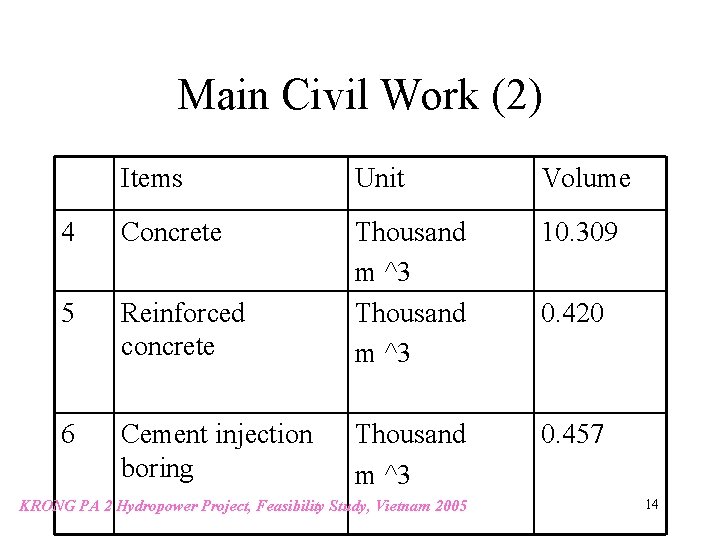 Main Civil Work (2)

| | Items | Unit | Volume |
|---|---|---|---|
| 4 | Concrete | Thousand m ^3 | 10.309 |
| 5 | Reinforced concrete | Thousand m ^3 | 0.420 |
| 6 | Cement injection boring | Thousand m ^3 | 0.457 |

KRONG PA 2 Hydropower Project, Feasibility Study, Vietnam 2005

14